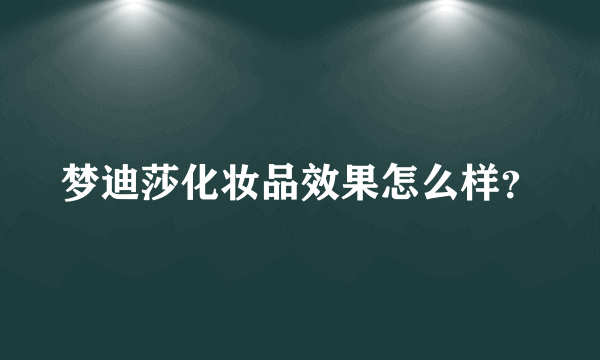 梦迪莎化妆品效果怎么样?